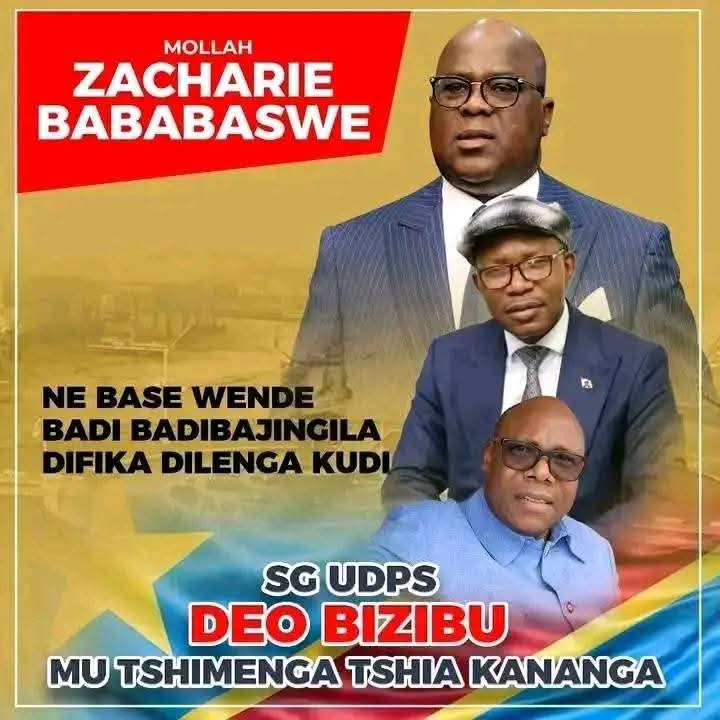 MOLLAH
ZACHARIE BABABASWE

NE BASE WENDE BADI BADIBAJINGILA DIFIKA DILENGA KUDI

SG UDPS
DEO BIZIBU
MU TSHIMENGA TSHIA KANANGA